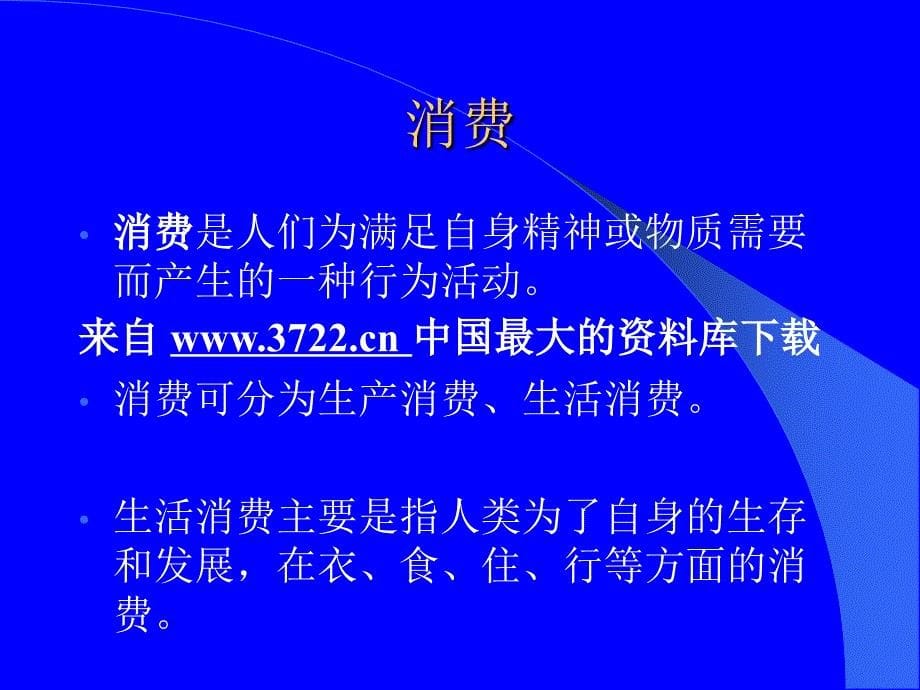 消费

• 消费是人们为满足自身精神或物质需要而产生的一种行为活动。

来自 www.3722.cn 中国最大的资料库下载

• 消费可分为生产消费、生活消费。

• 生活消费主要是指人类为了自身的生存和发展，在衣、食、住、行等方面的消费。